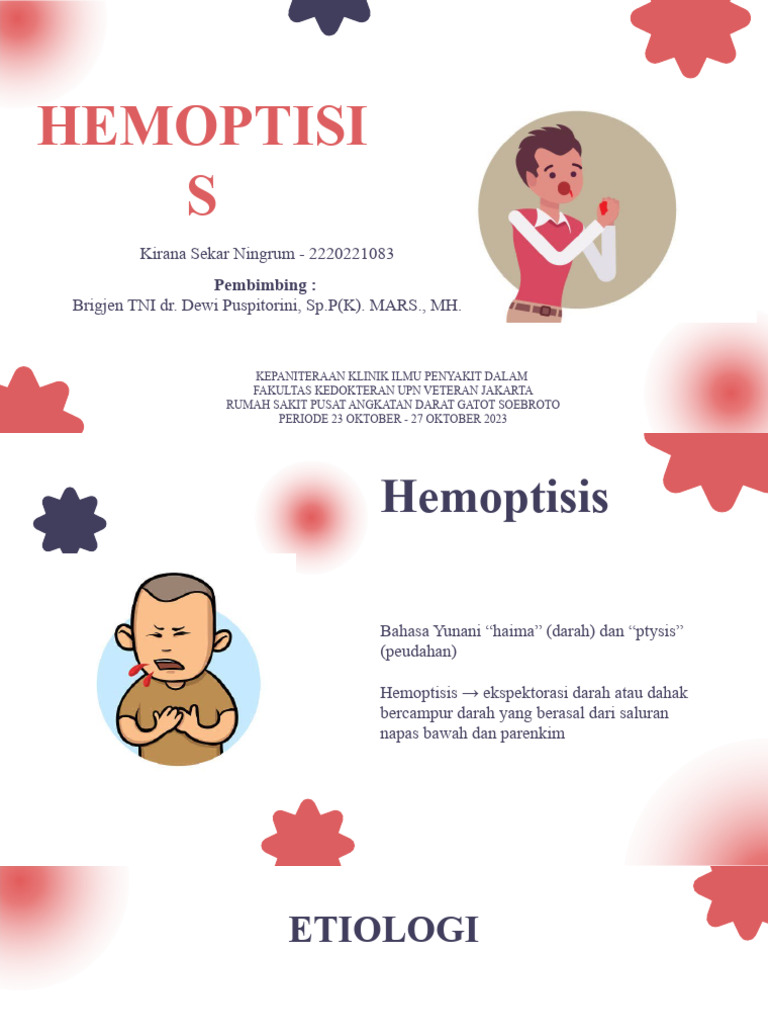 HEMOPTISIS

Kirana Sekar Ningrum - 2220221083

Pembimbing :
Brigjen TNI dr. Dewi Puspitorini, Sp.P(K). MARS., MH.

KEPANITERAAN KLINIK ILMU PENYAKIT DALAM
FAKULTAS KEDOKTERAN UPN VETERAN JAKARTA
RUMAH SAKIT PUSAT ANGKATAN DARAT GATOT SOEBROTO
PERIODE 23 OKTOBER - 27 OKTOBER 2023

Hemoptisis

Bahasa Yunani “haima” (darah) dan “ptysis” (peudahan)

Hemoptisis → ekspektorasi darah atau dahak bercampur darah yang berasal dari saluran napas bawah dan parenkim

ETIOLOGI